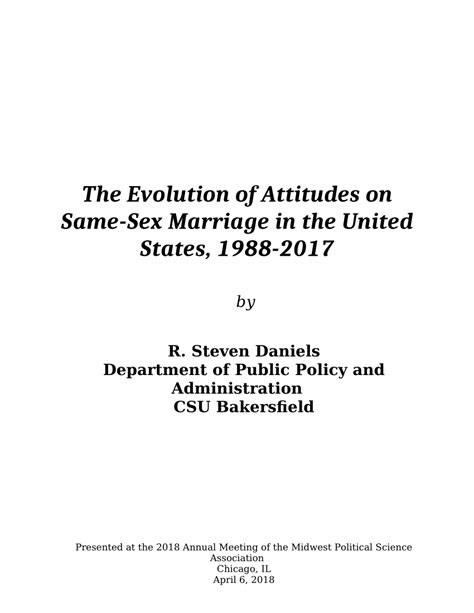 The Evolution of Attitudes on Same-Sex Marriage in the United States, 1988-2017

by

R. Steven Daniels
Department of Public Policy and Administration
CSU Bakersfield

Presented at the 2018 Annual Meeting of the Midwest Political Science Association
Chicago, IL
April 6, 2018